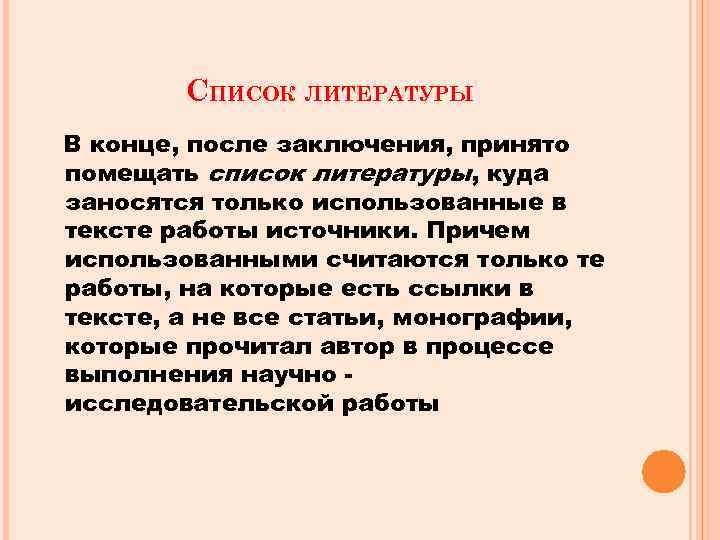 Список литературы

В конце, после заключения, принято помещать список литературы, куда заносятся только использованные в тексте работы источники. Причем использованными считаются только те работы, на которые есть ссылки в тексте, а не все статьи, монографии, которые прочитал автор в процессе выполнения научно - исследовательской работы